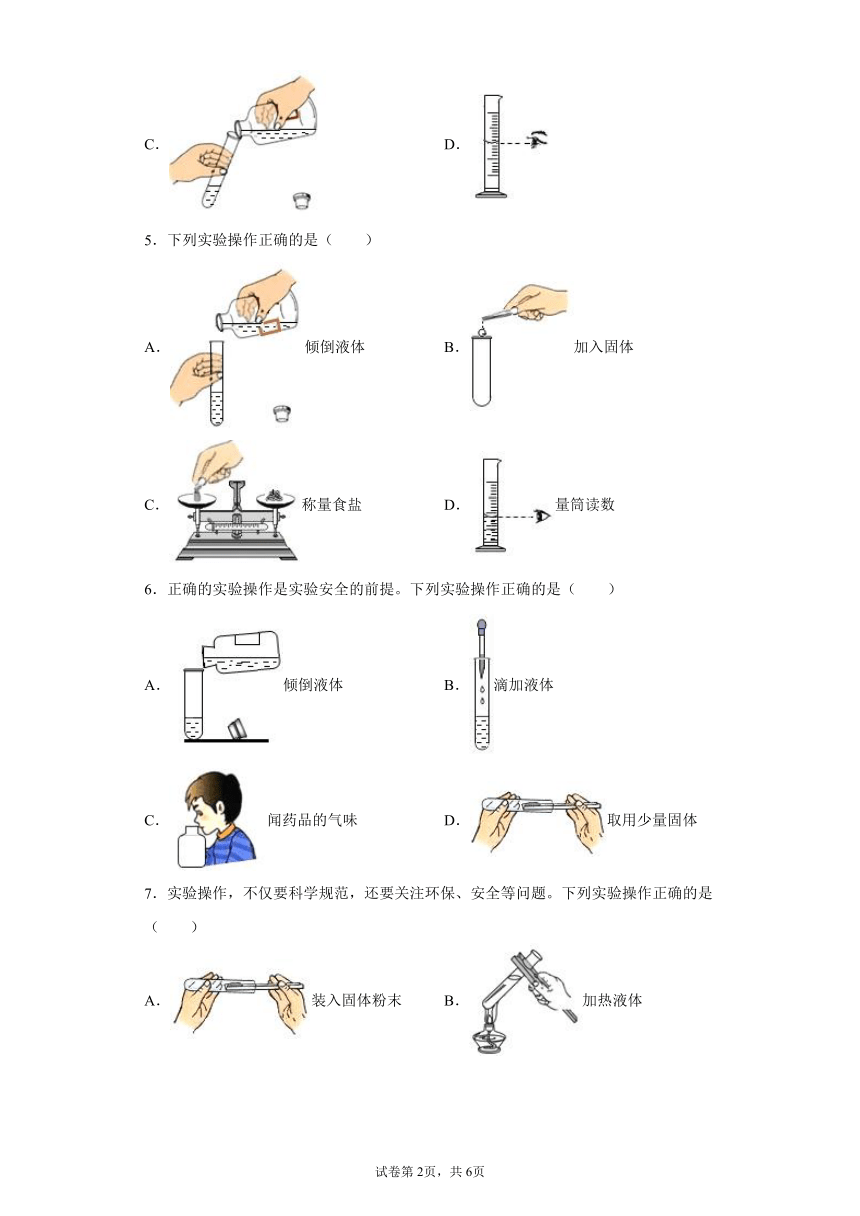 C.

D.

5．下列实验操作正确的是（　　）

A. 倾倒液体

B. 加入固体

C. 称量食盐

D. 量筒读数

6．正确的实验操作是实验安全的前提。下列实验操作正确的是（　　）

A. 倾倒液体

B. 滴加液体

C. 闻药品的气味

D. 取用少量固体

7．实验操作，不仅要科学规范，还要关注环保、安全等问题。下列实验操作正确的是（　　）

A. 装入固体粉末

B. 加热液体

试卷第2页，共6页